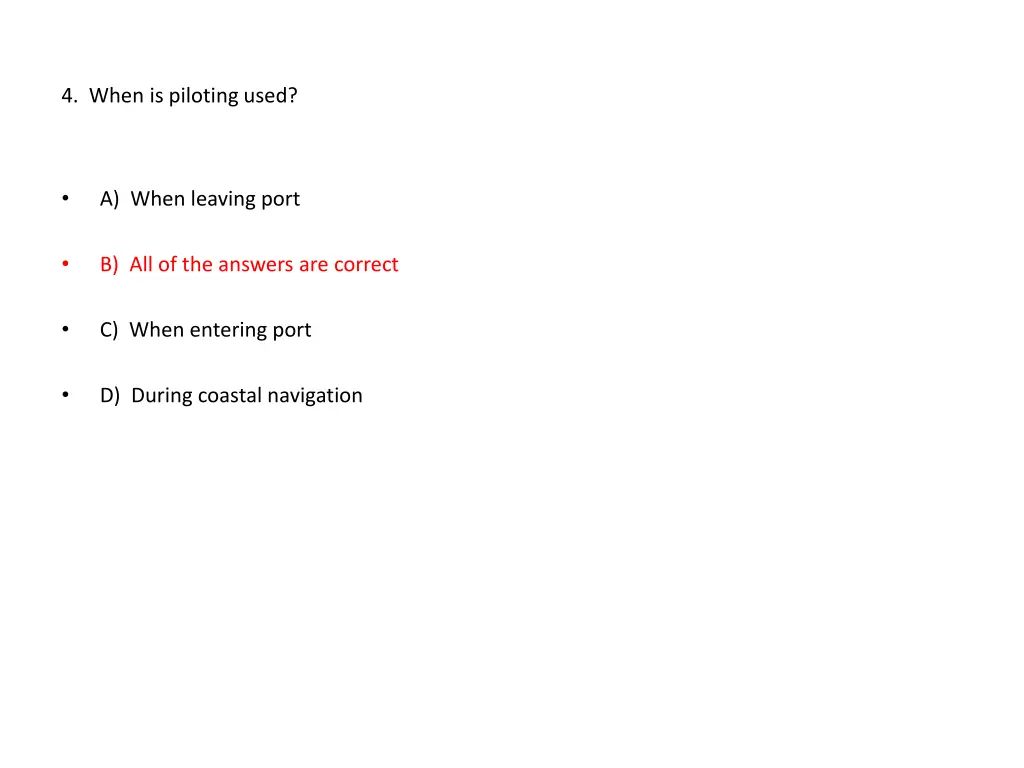 4. When is piloting used?

• A) When leaving port

• B) All of the answers are correct

• C) When entering port

• D) During coastal navigation